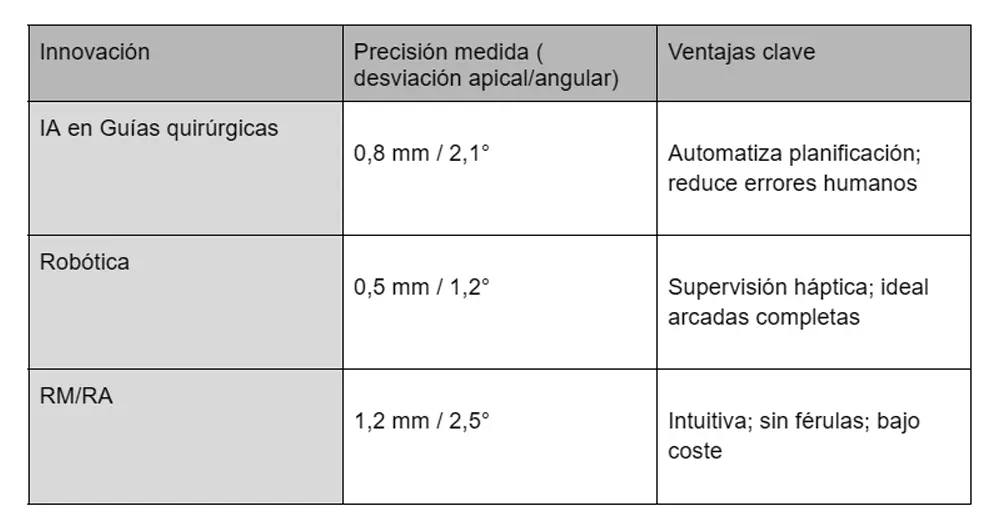 | Innovación | Precisión medida ( desviación apical/angular) | Ventajas clave |
|---|---|---|
| IA en Guías quirúrgicas | 0,8 mm / 2,1° | Automatiza planificación; reduce errores humanos |
| Robótica | 0,5 mm / 1,2° | Supervisión háptica; ideal arcadas completas |
| RM/RA | 1,2 mm / 2,5° | Intuitiva; sin férulas; bajo coste |